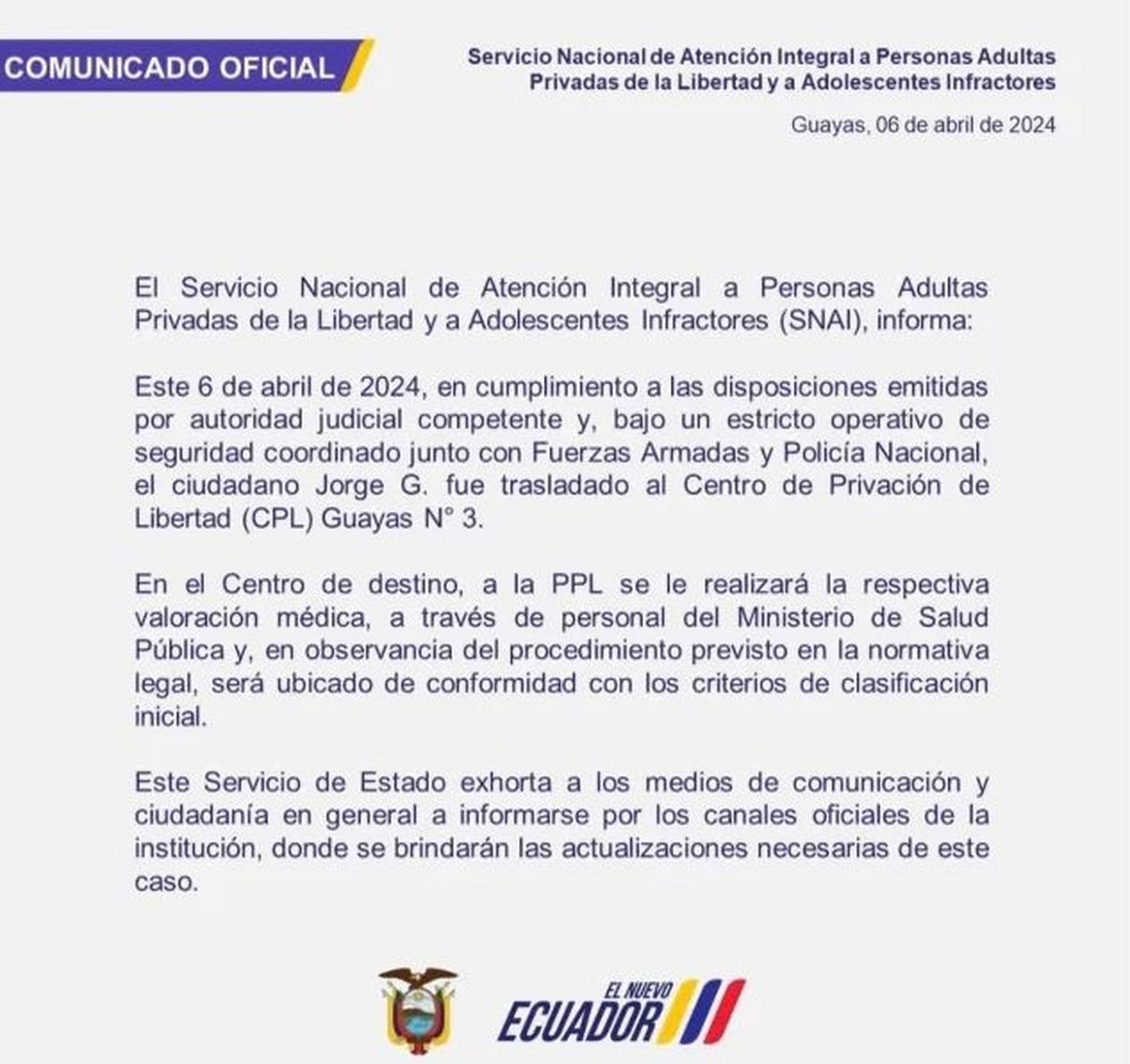 COMUNICADO OFICIAL

Servicio Nacional de Atención Integral a Personas Adultas Privadas de la Libertad y a Adolescentes Infractores

Guayas, 06 de abril de 2024

El Servicio Nacional de Atención Integral a Personas Adultas Privadas de la Libertad y a Adolescentes Infractores (SNAI), informa:

Este 6 de abril de 2024, en cumplimiento a las disposiciones emitidas por autoridad judicial competente y, bajo un estricto operativo de seguridad coordinado junto con Fuerzas Armadas y Policía Nacional, el ciudadano Jorge G. fue trasladado al Centro de Privación de Libertad (CPL) Guayas N° 3.

En el Centro de destino, a la PPL se le realizará la respectiva valoración médica, a través de personal del Ministerio de Salud Pública y, en observancia del procedimiento previsto en la normativa legal, será ubicado de conformidad con los criterios de clasificación inicial.

Este Servicio de Estado exhorta a los medios de comunicación y ciudadanía en general a informarse por los canales oficiales de la institución, donde se brindarán las actualizaciones necesarias de este caso.

EL NUEVO ECUADOR